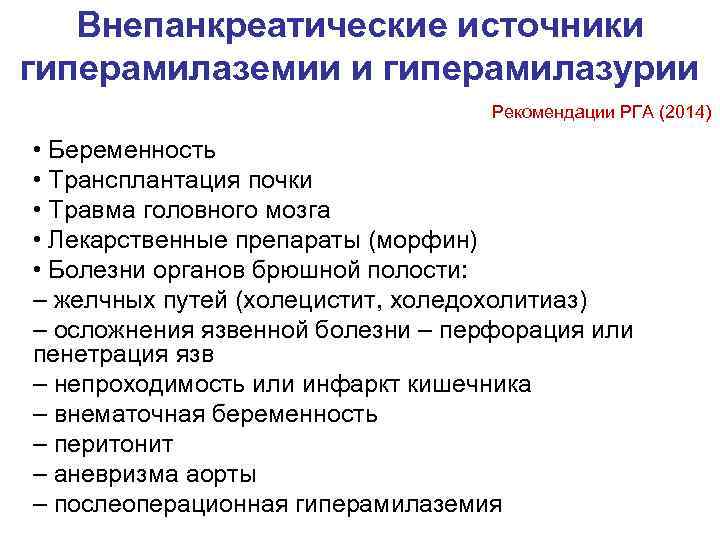 Внепанкреатические источники гиперамилаземии и гиперамилазурии

Рекомендации РГА (2014)

• Беременность
• Трансплантация почки
• Травма головного мозга
• Лекарственные препараты (морфин)
• Болезни органов брюшной полости:
– желчных путей (холецистит, холедохолитиаз)
– осложнения язвенной болезни – перфорация или пенетрация язв
– непроходимость или инфаркт кишечника
– внематочная беременность
– перитонит
– аневризма аорты
– послеоперационная гиперамилаземия